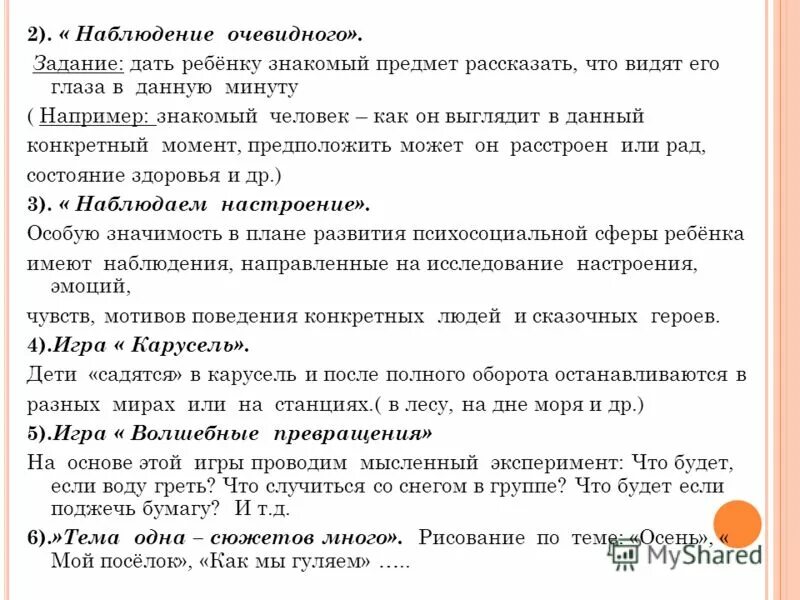 2). « Наблюдение очевидного».
Задание: дать ребёнку знакомый предмет рассказать, что видят его глаза в данную минуту

( Например: знакомый человек – как он выглядит в данный конкретный момент, предположить может он расстроен или рад, состояние здоровья и др.)

3). « Наблюдаем настроение».
Особую значимость в плане развития психосоциальной сферы ребёнка имеют наблюдения, направленные на исследование настроения, эмоций,
чувств, мотивов поведения конкретных людей и сказочных героев.

4).Игра « Карусель».
Дети «садятся» в карусель и после полного оборота останавливаются в разных мирах или на станциях.( в лесу, на дне моря и др.)

5).Игра « Волшебные превращения»
На основе этой игры проводим мысленный эксперимент: Что будет, если воду греть? Что случиться со снегом в группе? Что будет если поджечь бумагу? И т.д.

6).»Тема одна – сюжетов много». Рисование по теме: «Осень», « Мой посёлок», «Как мы гуляем» …..

MyShared